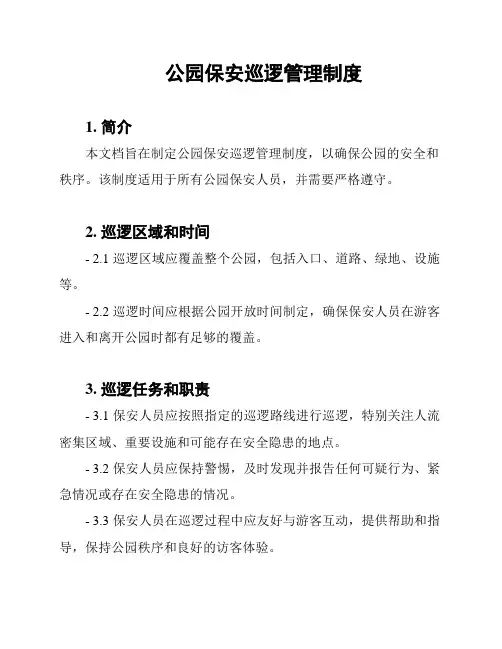 公园保安巡逻管理制度

1. 简介

本文档旨在制定公园保安巡逻管理制度，以确保公园的安全和秩序。该制度适用于所有公园保安人员，并需要严格遵守。

2. 巡逻区域和时间

- 2.1 巡逻区域应覆盖整个公园，包括入口、道路、绿地、设施等。

- 2.2 巡逻时间应根据公园开放时间制定，确保保安人员在游客进入和离开公园时都有足够的覆盖。

3. 巡逻任务和职责

- 3.1 保安人员应按照指定的巡逻路线进行巡逻，特别关注人流密集区域、重要设施和可能存在安全隐患的地点。

- 3.2 保安人员应保持警惕，及时发现并报告任何可疑行为、紧急情况或存在安全隐患的情况。

- 3.3 保安人员在巡逻过程中应友好与游客互动，提供帮助和指导，保持公园秩序和良好的访客体验。